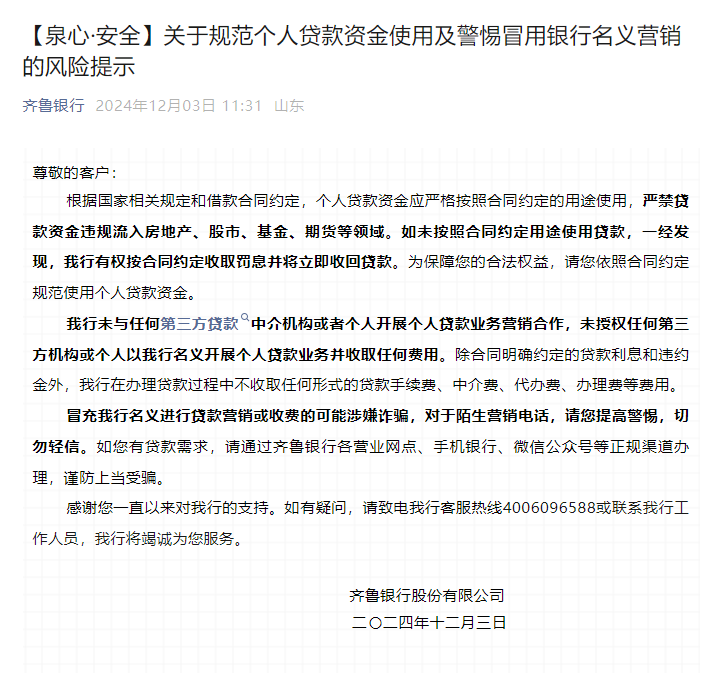 【泉心·安全】关于规范个人贷款资金使用及警惕冒用银行名义营销的风险提示

齐鲁银行 2024年12月03日 11:31 山东

尊敬的客户：

根据国家相关规定和借款合同约定，个人贷款资金应严格按照合同约定的用途使用，严禁贷款资金违规流入房地产、股市、基金、期货等领域。如未按照合同约定用途使用贷款，一经发现，我行有权按合同约定收取罚息并将立即收回贷款。为保障您的合法权益，请您依照合同约定规范使用个人贷款资金。

我行未与任何第三方贷款中介机构或者个人开展个人贷款业务营销合作，未授权任何第三方机构或个人以我行名义开展个人贷款业务并收取任何费用。除合同明确约定的贷款利息和违约金外，我行在办理贷款过程中不收取任何形式的贷款手续费、中介费、代办费、办理费等费用。

冒充我行名义进行贷款营销或收费的可能涉嫌诈骗，对于陌生营销电话，请您提高警惕，切勿轻信。如您有贷款需求，请通过齐鲁银行各营业网点、手机银行、微信公众号等正规渠道办理，谨防上当受骗。

感谢您一直以来对我行的支持。如有疑问，请致电我行客服热线4006096588或联系我行工作人员，我行将竭诚为您服务。

齐鲁银行股份有限公司
二〇二四年十二月三日